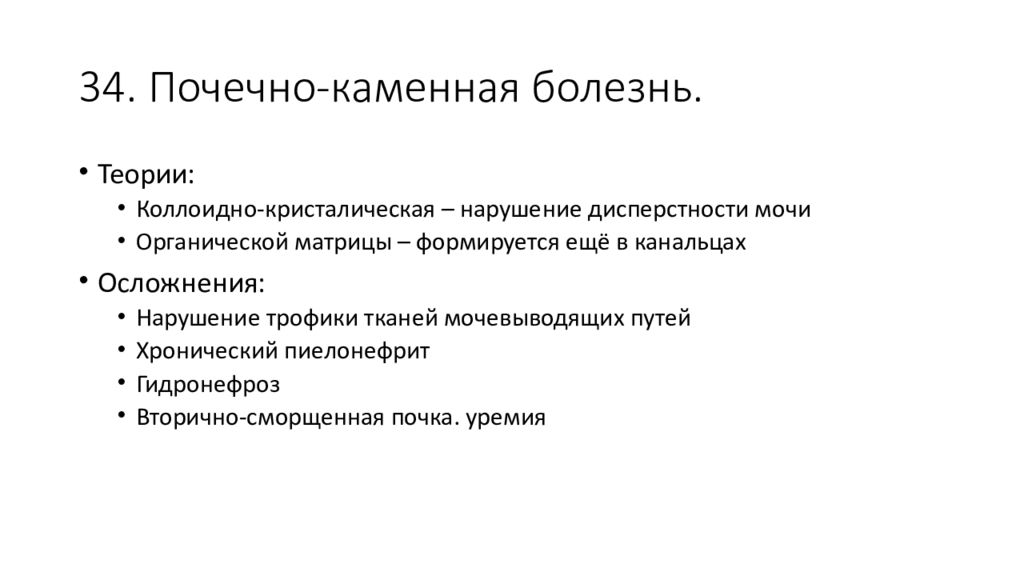 34. Почечно-каменная болезнь.

• Теории:
  • Коллоидно-кристалическая – нарушение дисперстности мочи
  • Органической матрицы – формируется ещё в канальцах
• Осложнения:
  • Нарушение трофики тканей мочевыводящих путей
  • Хронический пиелонефрит
  • Гидронефроз
  • Вторично-сморщенная почка. уремия